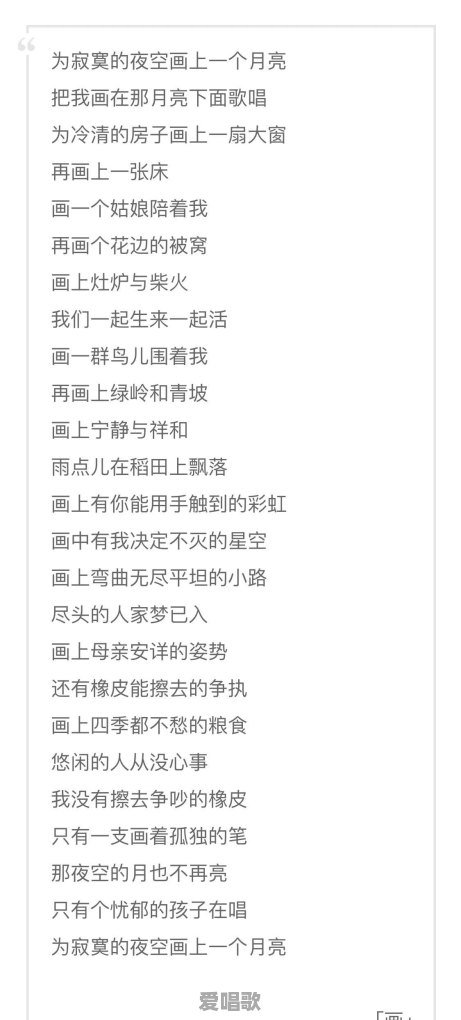 “
为寂寞的夜空画上一个月亮
把我画在那月亮下面歌唱
为冷清的房子画上一扇大窗
再画上一张床
画一个姑娘陪着我
再画个花边的被窝
画上灶炉与柴火
我们一起生来一起活
画一群鸟儿围着我
再画上绿岭和青坡
画上宁静与祥和
雨点儿在稻田上飘落
画上有你能用手触到的彩虹
画中有我决定不灭的星空
画上弯曲无尽平坦的小路
尽头的人家梦已入
画上母亲安详的姿势
还有橡皮能擦去的争执
画上四季都不愁的粮食
悠闲的人从没心事
我没有擦去争吵的橡皮
只有一支画着孤独的笔
那夜空的月也不再亮
只有个忧郁的孩子在唱
为寂寞的夜空画上一个月亮

爱唱歌
「画」